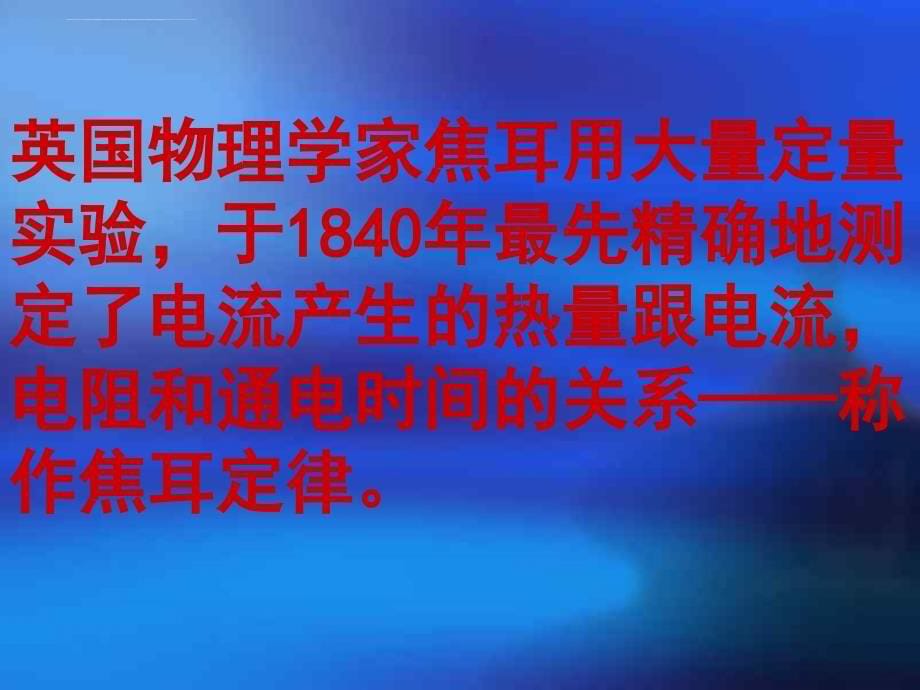 英国物理学家焦耳用大量定量实验，于1840年最先精确地测定了电流产生的热量跟电流，电阻和通电时间的关系——称作焦耳定律。